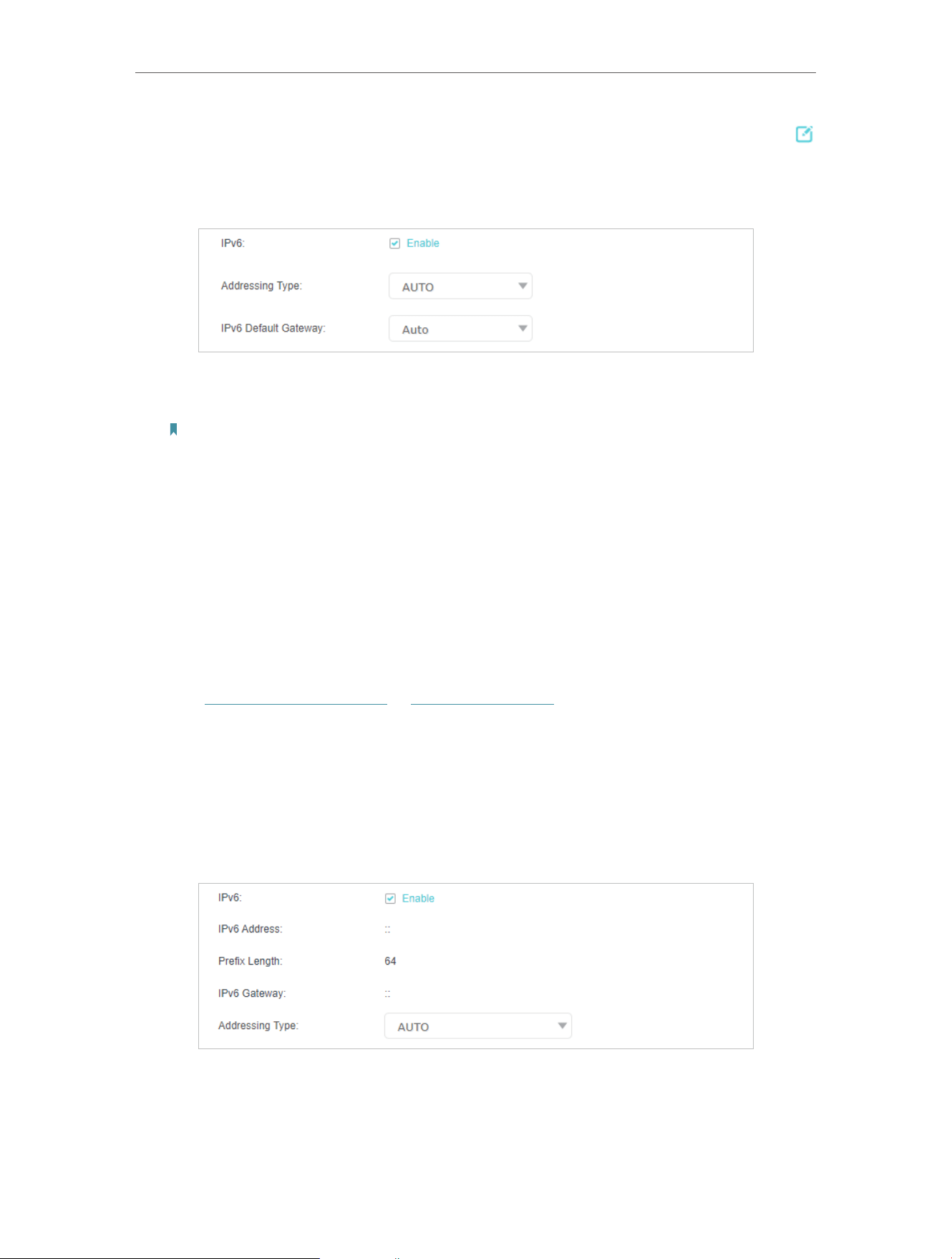 IPv6: Enable

Addressing Type: AUTO

IPv6 Default Gateway: Auto

IPv6: Enable

IPv6 Address: ::

Prefix Length: 64

IPv6 Gateway: ::

Addressing Type: AUTO